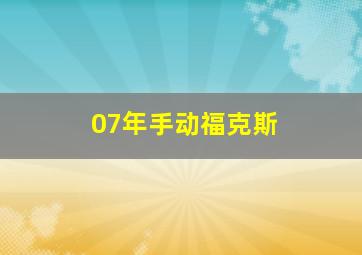 07年手动福克斯